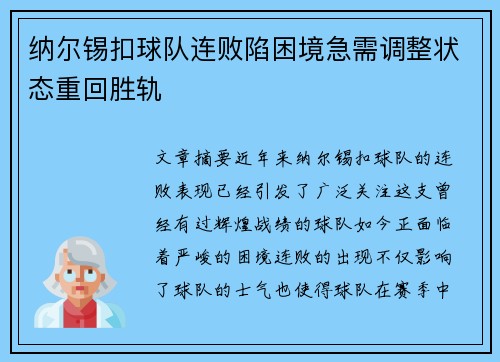 纳尔锡扣球队连败陷困境急需调整状态重回胜轨

文章摘要近年来纳尔锡扣球队的连败表现已经引发了广泛关注这支曾经有过辉煌战绩的球队如今正面临着严峻的困境连败的出现不仅影响了球队的士气也使得球队在赛季中